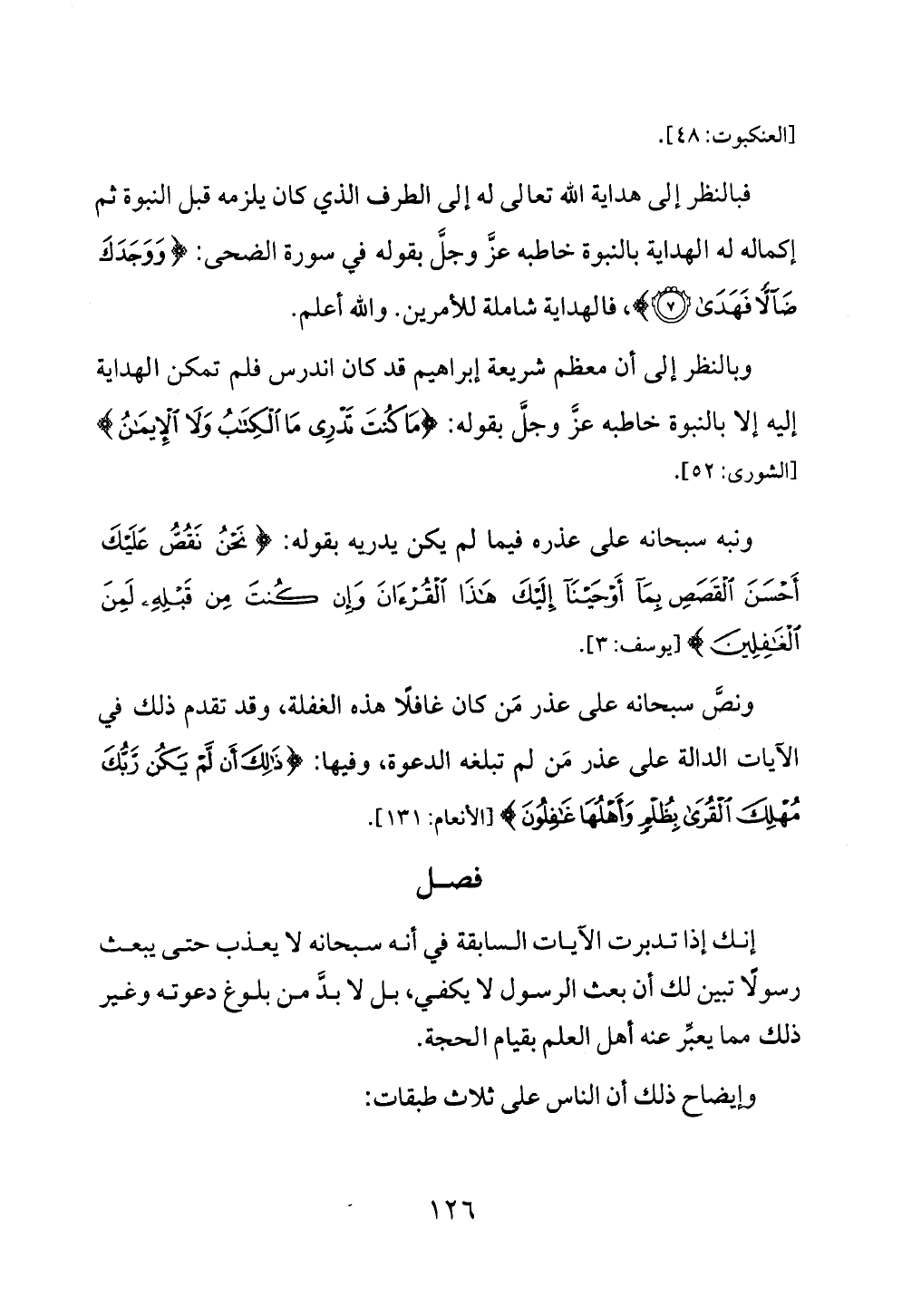 [العنكبوت: ٤٨].

فبالنظر إلى هداية الله تعالى له إلى الطرف الذي كان يلزمه قبل النبوة ثم إكماله له الهداية بالنبوة خاطبه عزَّ وجلَّ بقوله في سورة الضحى: ﴿وَوَجَدَكَ ضَآلًّا فَهَدَىٰ ۝٧﴾، فالهداية شاملة للأمرين. والله أعلم.

وبالنظر إلى أن معظم شريعة إبراهيم قد كان اندرس فلم تمكن الهداية إليه إلا بالنبوة خاطبه عزَّ وجلَّ بقوله: ﴿مَا كُنتَ تَدْرِى مَا ٱلْكِتَٰبُ وَلَا ٱلْإِيمَٰنُ﴾ [الشورى: ٥٢].

ونبه سبحانه على عذره فيما لم يكن يدريه بقوله: ﴿نَحْنُ نَقُصُّ عَلَيْكَ أَحْسَنَ ٱلْقَصَصِ بِمَآ أَوْحَيْنَآ إِلَيْكَ هَٰذَا ٱلْقُرْءَانَ وَإِن كُنتَ مِن قَبْلِهِۦ لَمِنَ ٱلْغَٰفِلِينَ﴾ [يوسف: ٣].

ونصَّ سبحانه على عذر مَن كان غافلًا هذه الغفلة، وقد تقدم ذلك في الآيات الدالة على عذر مَن لم تبلغه الدعوة، وفيها: ﴿ذَٰلِكَ أَن لَّمْ يَكُن رَّبُّكَ مُهْلِكَ ٱلْقُرَىٰ بِظُلْمٍ وَأَهْلُهَا غَٰفِلُونَ﴾ [الأنعام: ١٣١].

فصل

إنك إذا تدبرت الآيات السابقة في أنه سبحانه لا يعذب حتى يبعث رسولًا تبين لك أن بعث الرسول لا يكفي، بل لا بدَّ من بلوغ دعوته وغير ذلك مما يعبِّر عنه أهل العلم بقيام الحجة.

وإيضاح ذلك أن الناس على ثلاث طبقات:

١٢٦